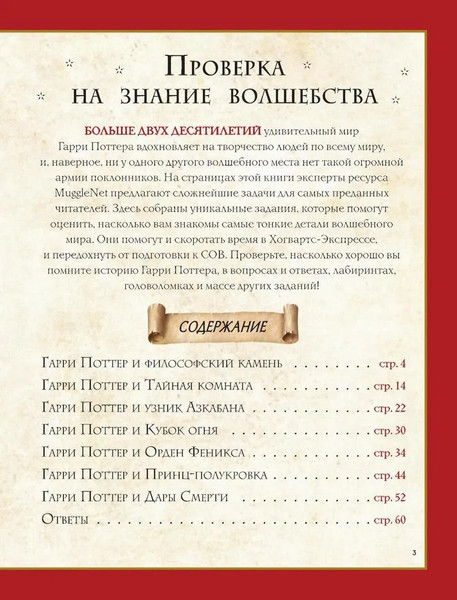 Проверка на знание волшебства

БОЛЬШЕ ДВУХ ДЕСЯТИЛЕТИЙ удивительный мир Гарри Поттера вдохновляет на творчество людей по всему миру, и, наверное, ни у одного другого волшебного места нет такой огромной армии поклонников. На страницах этой книги эксперты ресурса MuggleNet предлагают сложнейшие задачи для самых преданных читателей. Здесь собраны уникальные задания, которые помогут оценить, насколько вам знакомы самые тонкие детали волшебного мира. Они помогут и скоротать время в Хогвартс-Экспрессе, и передохнуть от подготовки к СОВ. Проверьте, насколько хорошо вы помните историю Гарри Поттера, в вопросах и ответах, лабиринтах, головоломках и массе других заданий!

СОДЕРЖАНИЕ

Гарри Поттер и философский камень стр. 4
Гарри Поттер и Тайная комната стр. 14
Гарри Поттер и узник Азкабана стр. 22
Гарри Поттер и Кубок огня стр. 30
Гарри Поттер и Орден Феникса стр. 34
Гарри Поттер и Принц-полукровка стр. 44
Гарри Поттер и Дары Смерти стр. 52
Ответы стр. 60

3